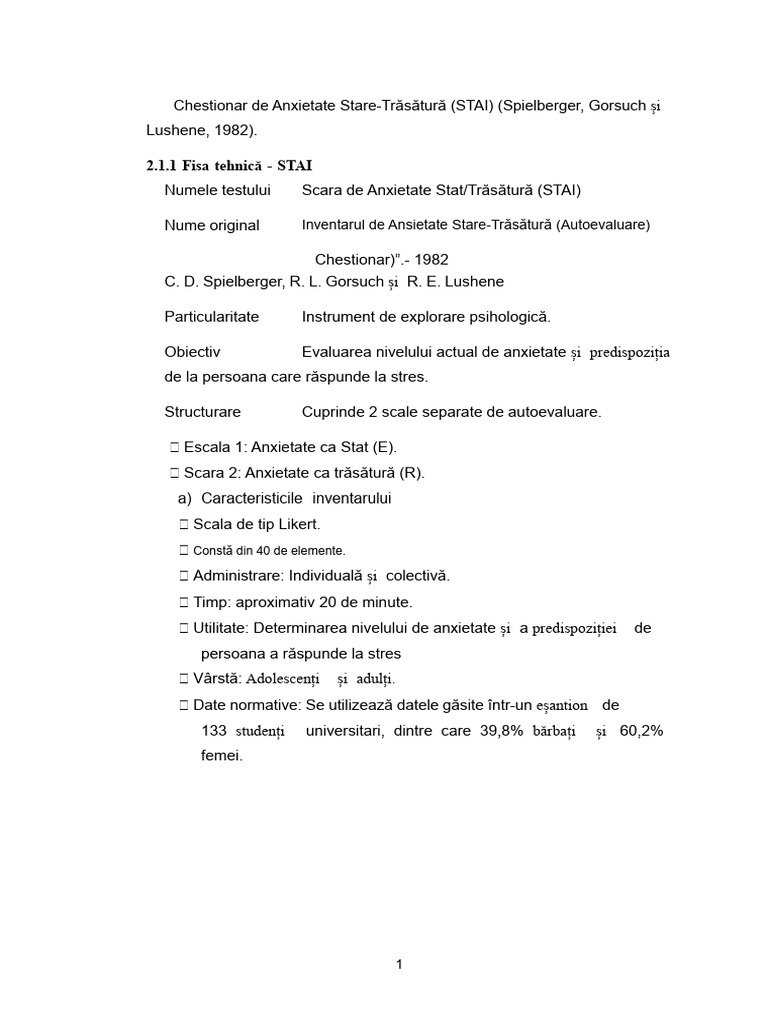 Chestionar de Anxietate Stare-Trăsătură (STAI) (Spielberger, Gorsuch și Lushene, 1982).

2.1.1 Fisa tehnică - STAI

Numele testului Scara de Anxietate Stat/Trăsătură (STAI)

Nume original Inventarul de Ansietate Stare-Trăsătură (Autoevaluare) Chestionar)".- 1982

C. D. Spielberger, R. L. Gorsuch și R. E. Lushene

Particularitate Instrument de explorare psihologică.

Obiectiv Evaluarea nivelului actual de anxietate și predispoziția de la persoana care răspunde la stres.

Structurare Cuprinde 2 scale separate de autoevaluare.

 Escala 1: Anxietate ca Stat (E).

 Scara 2: Anxietate ca trăsătură (R).

a) Caracteristicile inventarului

 Scala de tip Likert.

 Constă din 40 de elemente.

 Administrare: Individuală și colectivă.

 Timp: aproximativ 20 de minute.

 Utilitate: Determinarea nivelului de anxietate și a predispoziției de persoana a răspunde la stres

 Vârstă: Adolescenți și adulți.

 Date normative: Se utilizează datele găsite într-un eșantion de 133 studenți universitari, dintre care 39,8% bărbați și 60,2% femei.

1